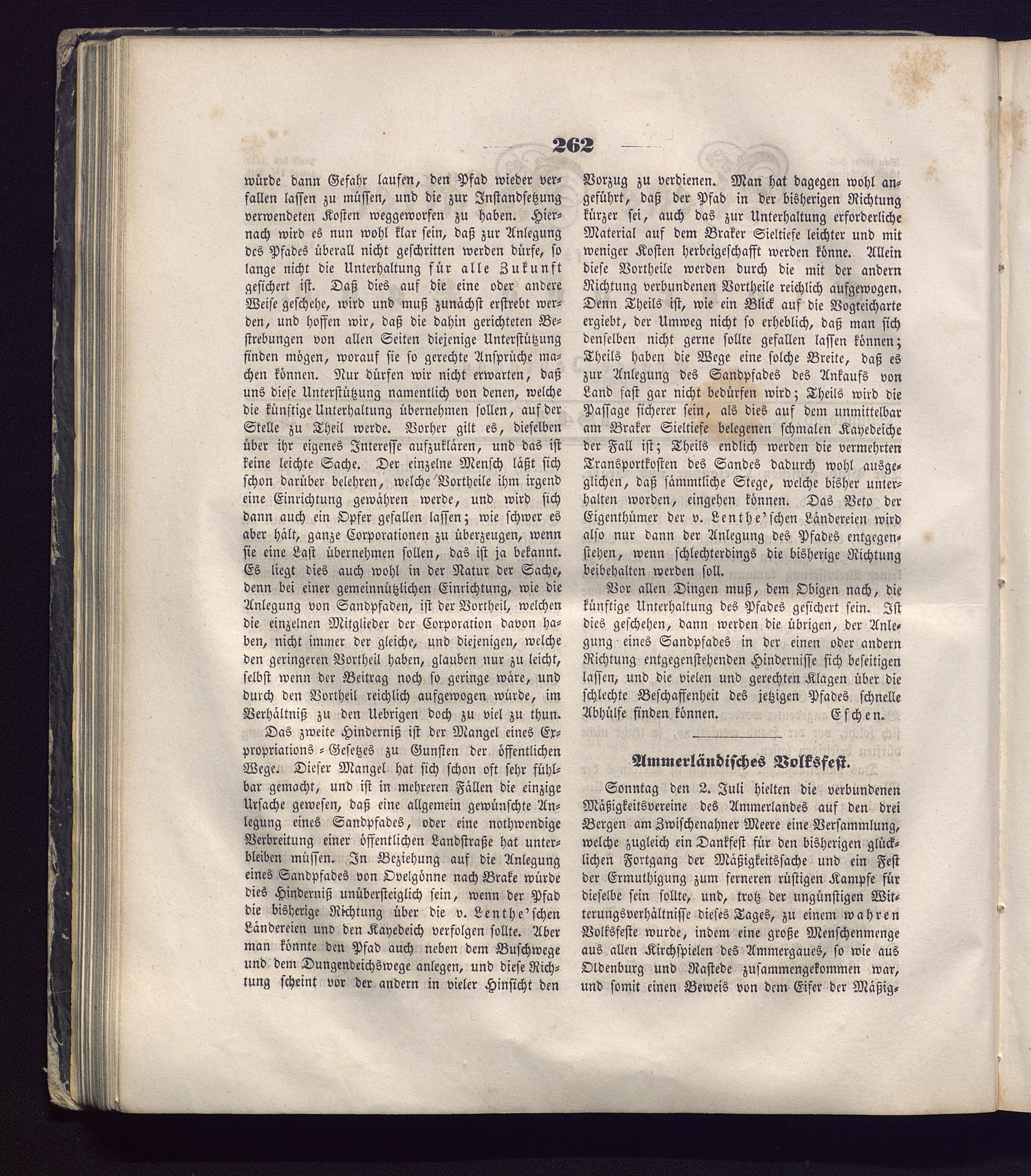 262

würde dann Gefahr laufen, den Pfad wieder verfallen lassen zu müssen, und die zur Instandsetzung verwendeten Kosten weggeworfen zu haben. Hiernach wird es nun wohl klar sein, daß zur Anlegung des Pfades überall nicht geschritten werden dürfe, so lange nicht die Unterhaltung für alle Zukunft gesichert ist. Daß dies auf die eine oder andere Weise geschehe, wird und muß zunächst erstrebt werden, und hoffen wir, daß die dahin gerichteten Bestrebungen von allen Seiten diejenige Unterstützung finden mögen, worauf sie so gerechte Ansprüche machen können. Nur dürfen wir nicht erwarten, daß uns diese Unterstützung namentlich von denen, welche die künftige Unterhaltung übernehmen sollen, auf der Stelle zu Theil werde. Vorher gilt es, dieselben über ihr eigenes Interesse aufzuklären, und das ist keine leichte Sache. Der einzelne Mensch läßt sich schon darüber belehren, welche Vortheile ihm irgend eine Einrichtung gewähren werde, und wird sich dann auch ein Opfer gefallen lassen; wie schwer es aber hält, ganze Corporationen zu überzeugen, wenn sie eine Last übernehmen sollen, das ist ja bekannt. Es liegt dies auch wohl in der Natur der Sache, denn bei einer gemeinnützlichen Einrichtung, wie die Anlegung von Sandpfaden, ist der Vortheil, welchen die einzelnen Mitglieder der Corporation davon haben, nicht immer der gleiche, und diejenigen, welche den geringeren Vortheil haben, glauben nur zu leicht, selbst wenn der Beitrag noch so geringe wäre, und durch den Vortheil reichlich aufgewogen würde, im Verhältniß zu den Uebrigen doch zu viel zu thun.

Das zweite Hinderniß ist der Mangel eines Expropriations-Gesetzes zu Gunsten der öffentlichen Wege. Dieser Mangel hat sich schon oft sehr fühlbar gemacht, und ist in mehreren Fällen die einzige Ursache gewesen, daß eine allgemein gewünschte Anlegung eines Sandpfades, oder eine nothwendige Verbreitung einer öffentlichen Landstraße hat unterbleiben müssen. In Beziehung auf die Anlegung eines Sandpfades von Ovelgönne nach Brake würde dies Hinderniß unübersteiglich sein, wenn der Pfad die bisherige Richtung über die v. Lenthe'schen Ländereien und den Kayedeich verfolgen sollte. Aber man könnte den Pfad auch neben dem Buschwege und dem Dungendeichswege anlegen, und diese Richtung scheint vor der andern in vieler Hinsicht den Vorzug zu verdienen. Man hat dagegen wohl angeführt, daß der Pfad in der bisherigen Richtung kürzer sei, auch das zur Unterhaltung erforderliche Material auf dem Braker Sieltiefe leichter und mit weniger Kosten herbeigeschafft werden könne. Allein diese Vortheile werden durch die mit der andern Richtung verbundenen Vortheile reichlich aufgewogen. Denn Theils ist, wie ein Blick auf die Vogteicharte ergiebt, der Umweg nicht so erheblich, daß man sich denselben nicht gerne sollte gefallen lassen können; Theils haben die Wege eine solche Breite, daß es zur Anlegung des Sandpfades des Ankaufs von Land fast gar nicht bedürfen wird; Theils wird die Passage sicherer sein, als dies auf dem unmittelbar am Braker Sieltiefe belegenen schmalen Kayedeiche der Fall ist; Theils endlich werden die vermehrten Transportkosten des Sandes dadurch wohl ausgeglichen, daß sämmtliche Stege, welche bisher unterhalten worden, eingehen können. Das Veto der Eigenthümer der v. Lenthe'schen Ländereien wird also nur dann der Anlegung des Pfades entgegenstehen, wenn schlechterdings die bisherige Richtung beibehalten werden soll.

Vor allen Dingen muß, dem Obigen nach, die künftige Unterhaltung des Pfades gesichert sein. Ist dies geschehen, dann werden die übrigen, der Anlegung eines Sandpfades in der einen oder andern Richtung entgegenstehenden Hindernisse sich beseitigen lassen, und die vielen und gerechten Klagen über die schlechte Beschaffenheit des jetzigen Pfades schnelle Abhülfe finden können. Eschen.

Ammerländisches Volksfest.

Sonntag den 2. Juli hielten die verbundenen Mäßigkeitsvereine des Ammerlandes auf den drei Bergen am Zwischenahner Meere eine Versammlung, welche zugleich ein Dankfest für den bisherigen glücklichen Fortgang der Mäßigkeitssache und ein Fest der Ermuthigung zum ferneren rüstigen Kampfe für dieselbe sein sollte, und, trotz der ungünstigen Witterungsverhältnisse dieses Tages, zu einem wahren Volksfeste wurde, indem eine große Menschenmenge aus allen Kirchspielen des Ammergaues, so wie aus Oldenburg und Rastede zusammengekommen war, und somit einen Beweis von dem Eifer der Mäßig-